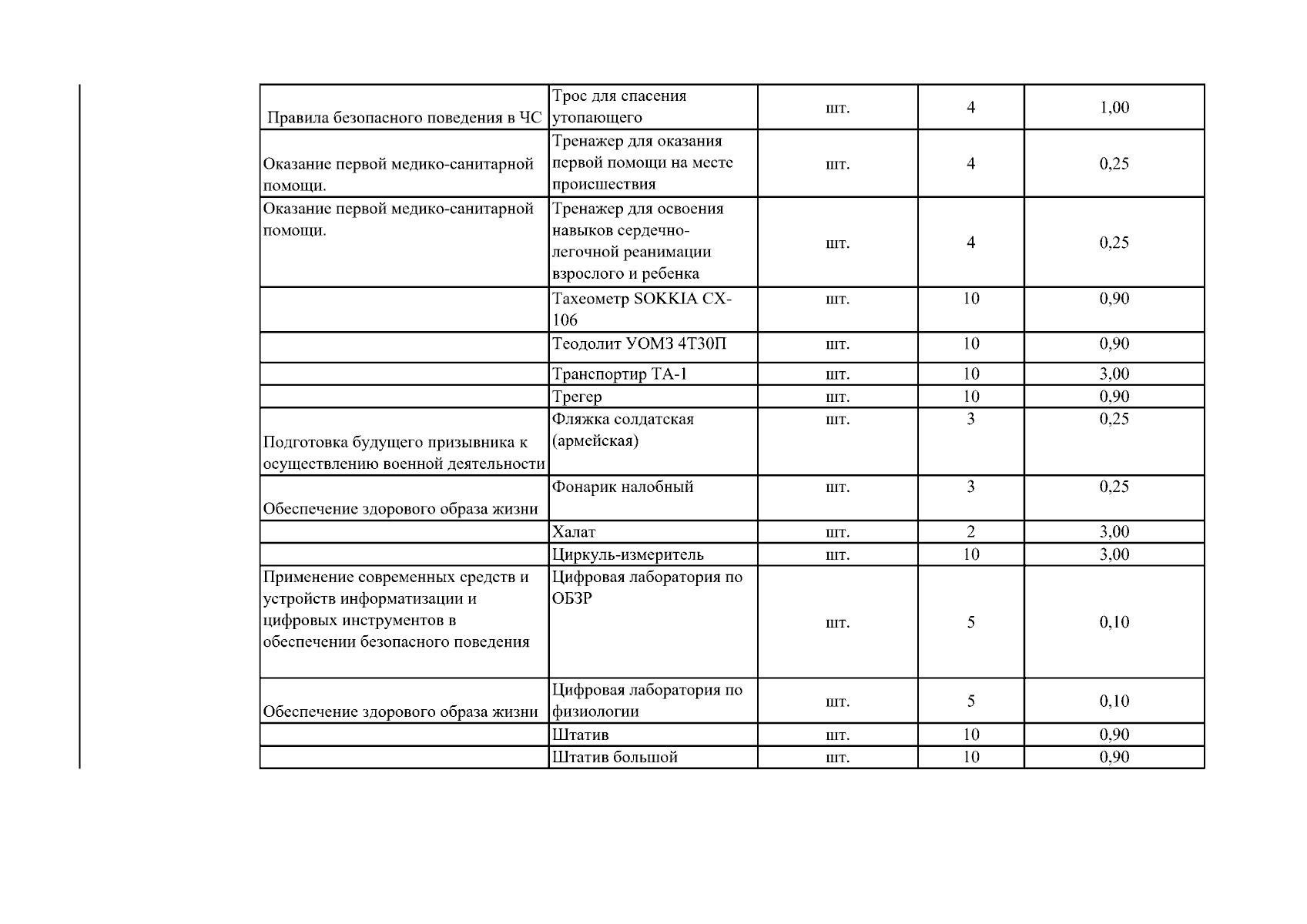 | | | | | |
|---|---|---|---|---|
| Правила безопасного поведения в ЧС | Трос для спасения утопающего | шт. | 4 | 1,00 |
| Оказание первой медико-санитарной помощи. | Тренажер для оказания первой помощи на месте происшествия | шт. | 4 | 0,25 |
| Оказание первой медико-санитарной помощи. | Тренажер для освоения навыков сердечно-легочной реанимации взрослого и ребенка | шт. | 4 | 0,25 |
| | Тахеометр SOKKIA CX-106 | шт. | 10 | 0,90 |
| | Теодолит УОМЗ 4Т30П | шт. | 10 | 0,90 |
| | Транспортир ТА-1 | шт. | 10 | 3,00 |
| | Трегер | шт. | 10 | 0,90 |
| Подготовка будущего призывника к осуществлению военной деятельности | Фляжка солдатская (армейская) | шт. | 3 | 0,25 |
| Обеспечение здорового образа жизни | Фонарик налобный | шт. | 3 | 0,25 |
| | Халат | шт. | 2 | 3,00 |
| | Циркуль-измеритель | шт. | 10 | 3,00 |
| Применение современных средств и устройств информатизации и цифровых инструментов в обеспечении безопасного поведения | Цифровая лаборатория по ОБЗР | шт. | 5 | 0,10 |
| Обеспечение здорового образа жизни | Цифровая лаборатория по физиологии | шт. | 5 | 0,10 |
| | Штатив | шт. | 10 | 0,90 |
| | Штатив большой | шт. | 10 | 0,90 |